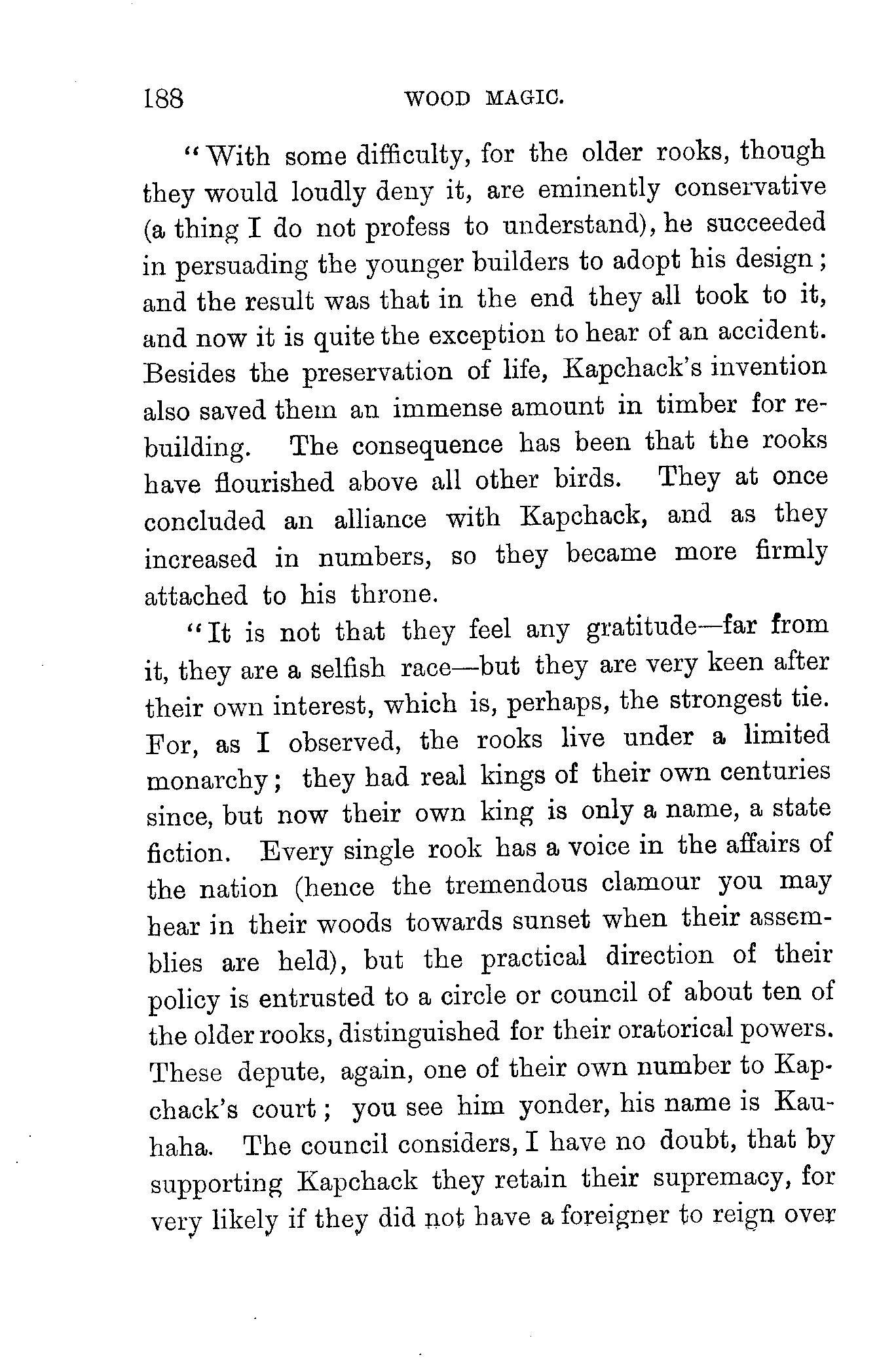 188 WOOD MAGIC.

"With some difficulty, for the older rooks, though they would loudly deny it, are eminently conservative (a thing I do not profess to understand), he succeeded in persuading the younger builders to adopt his design; and the result was that in the end they all took to it, and now it is quite the exception to hear of an accident. Besides the preservation of life, Kapchack's invention also saved them an immense amount in timber for rebuilding. The consequence has been that the rooks have flourished above all other birds. They at once concluded an alliance with Kapchack, and as they increased in numbers, so they became more firmly attached to his throne.

"It is not that they feel any gratitude—far from it, they are a selfish race—but they are very keen after their own interest, which is, perhaps, the strongest tie. For, as I observed, the rooks live under a limited monarchy; they had real kings of their own centuries since, but now their own king is only a name, a state fiction. Every single rook has a voice in the affairs of the nation (hence the tremendous clamour you may hear in their woods towards sunset when their assemblies are held), but the practical direction of their policy is entrusted to a circle or council of about ten of the older rooks, distinguished for their oratorical powers. These depute, again, one of their own number to Kapchack's court; you see him yonder, his name is Kauhaha. The council considers, I have no doubt, that by supporting Kapchack they retain their supremacy, for very likely if they did not have a foreigner to reign over